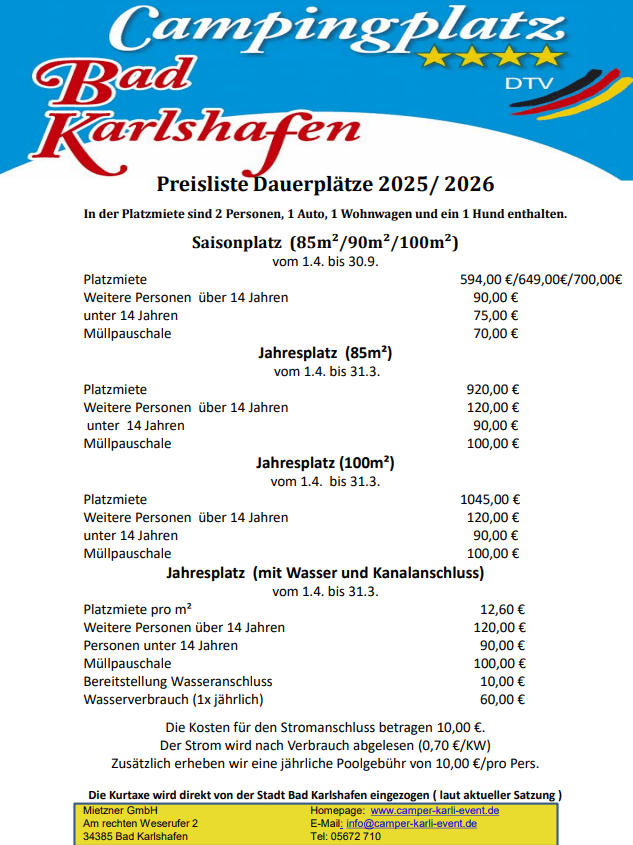 Campingplatz
Bad Karlshafen
DTV

Preisliste Dauerplätze 2025/ 2026

In der Platzmiete sind 2 Personen, 1 Auto, 1 Wohnwagen und ein 1 Hund enthalten.

Saisonplatz (85m²/90m²/100m²)
vom 1.4. bis 30.9.

| | |
|---|---|
| Platzmiete | 594,00 €/649,00€/700,00€ |
| Weitere Personen über 14 Jahren | 90,00 € |
| unter 14 Jahren | 75,00 € |
| Müllpauschale | 70,00 € |

Jahresplatz (85m²)
vom 1.4. bis 31.3.

| | |
|---|---|
| Platzmiete | 920,00 € |
| Weitere Personen über 14 Jahren | 120,00 € |
| unter 14 Jahren | 90,00 € |
| Müllpauschale | 100,00 € |

Jahresplatz (100m²)
vom 1.4. bis 31.3.

| | |
|---|---|
| Platzmiete | 1045,00 € |
| Weitere Personen über 14 Jahren | 120,00 € |
| unter 14 Jahren | 90,00 € |
| Müllpauschale | 100,00 € |

Jahresplatz (mit Wasser und Kanalanschluss)
vom 1.4. bis 31.3.

| | |
|---|---|
| Platzmiete pro m² | 12,60 € |
| Weitere Personen über 14 Jahren | 120,00 € |
| Personen unter 14 Jahren | 90,00 € |
| Müllpauschale | 100,00 € |
| Bereitstellung Wasseranschluss | 10,00 € |
| Wasserverbrauch (1x jährlich) | 60,00 € |

Die Kosten für den Stromanschluss betragen 10,00 €.
Der Strom wird nach Verbrauch abgelesen (0,70 €/KW)
Zusätzlich erheben wir eine jährliche Poolgebühr von 10,00 €/pro Pers.

Die Kurtaxe wird direkt von der Stadt Bad Karlshafen eingezogen ( laut aktueller Satzung )

Mietzner GmbH
Am rechten Weserufer 2
34385 Bad Karlshafen

Homepage: www.camper-karli-event.de
E-Mail: info@camper-karli-event.de
Tel: 05672 710